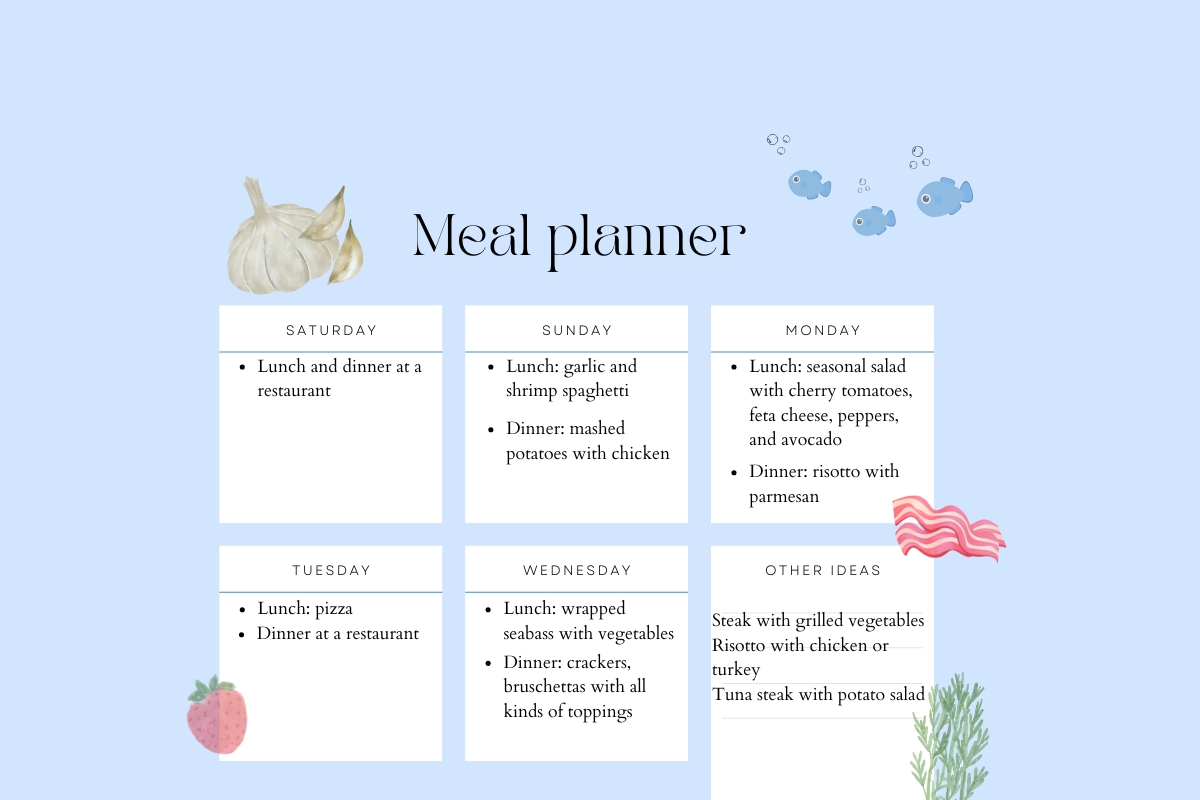 Meal planner

SATURDAY

• Lunch and dinner at a restaurant

SUNDAY

• Lunch: garlic and shrimp spaghetti
• Dinner: mashed potatoes with chicken

MONDAY

• Lunch: seasonal salad with cherry tomatoes, feta cheese, peppers, and avocado
• Dinner: risotto with parmesan

TUESDAY

• Lunch: pizza
• Dinner at a restaurant

WEDNESDAY

• Lunch: wrapped seabass with vegetables
• Dinner: crackers, bruschettas with all kinds of toppings

OTHER IDEAS

Steak with grilled vegetables
Risotto with chicken or turkey
Tuna steak with potato salad